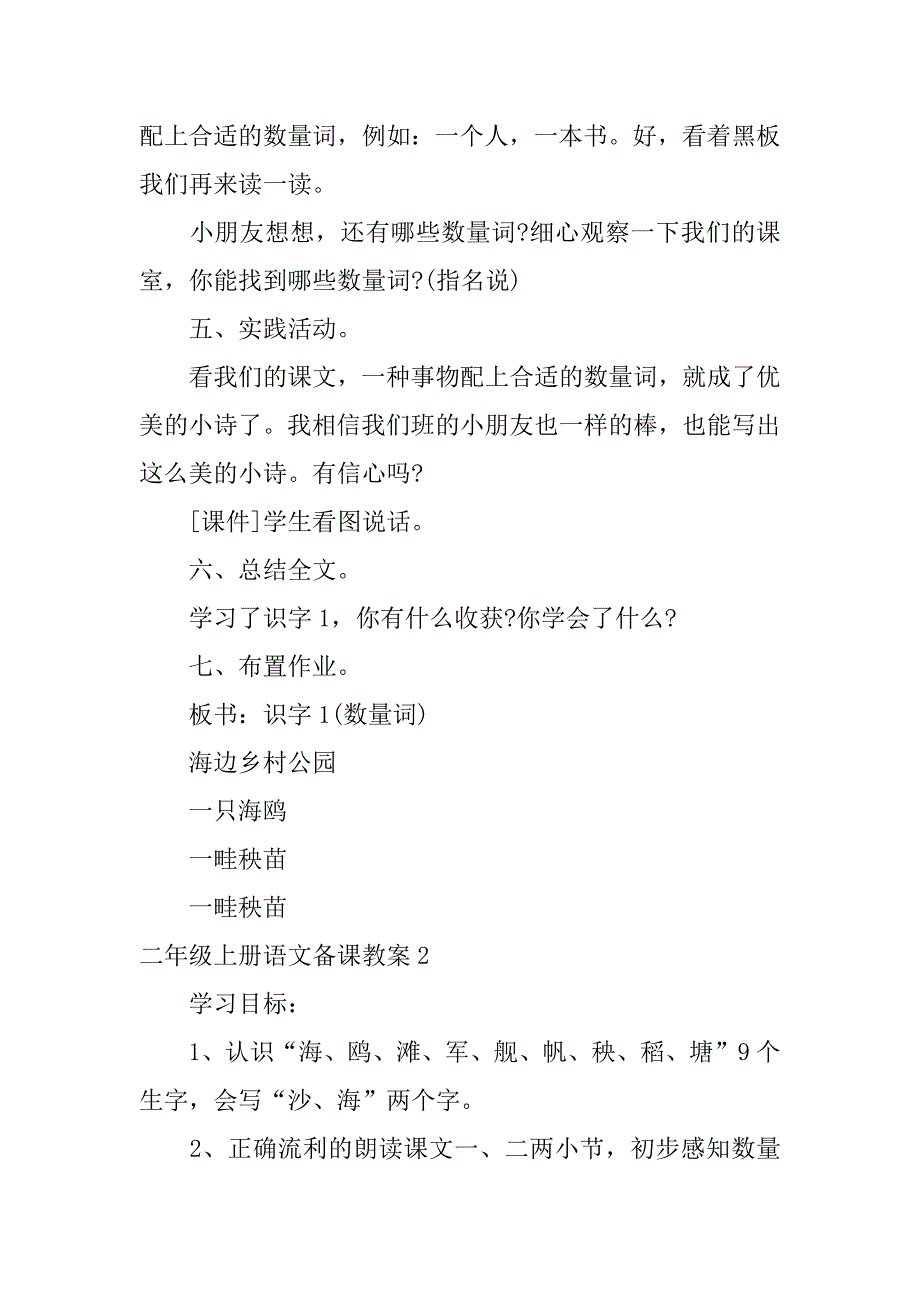 配上合适的数量词，例如：一个人，一本书。好，看着黑板我们再来读一读。

小朋友想想，还有哪些数量词?细心观察一下我们的课室，你能找到哪些数量词?(指名说)

五、实践活动。

看我们的课文，一种事物配上合适的数量词，就成了优美的小诗了。我相信我们班的小朋友也一样的棒，也能写出这么美的小诗。有信心吗?

[课件]学生看图说话。

六、总结全文。

学习了识字 1，你有什么收获?你学会了什么?

七、布置作业。

板书：识字 1(数量词)

海边乡村公园

一只海鸥

一畦秧苗

一畦秧苗

二年级上册语文备课教案 2

学习目标：

1、认识“海、鸥、滩、军、舰、帆、秧、稻、塘”9 个生字，会写“沙、海”两个字。

2、正确流利的朗读课文一、二两小节，初步感知数量